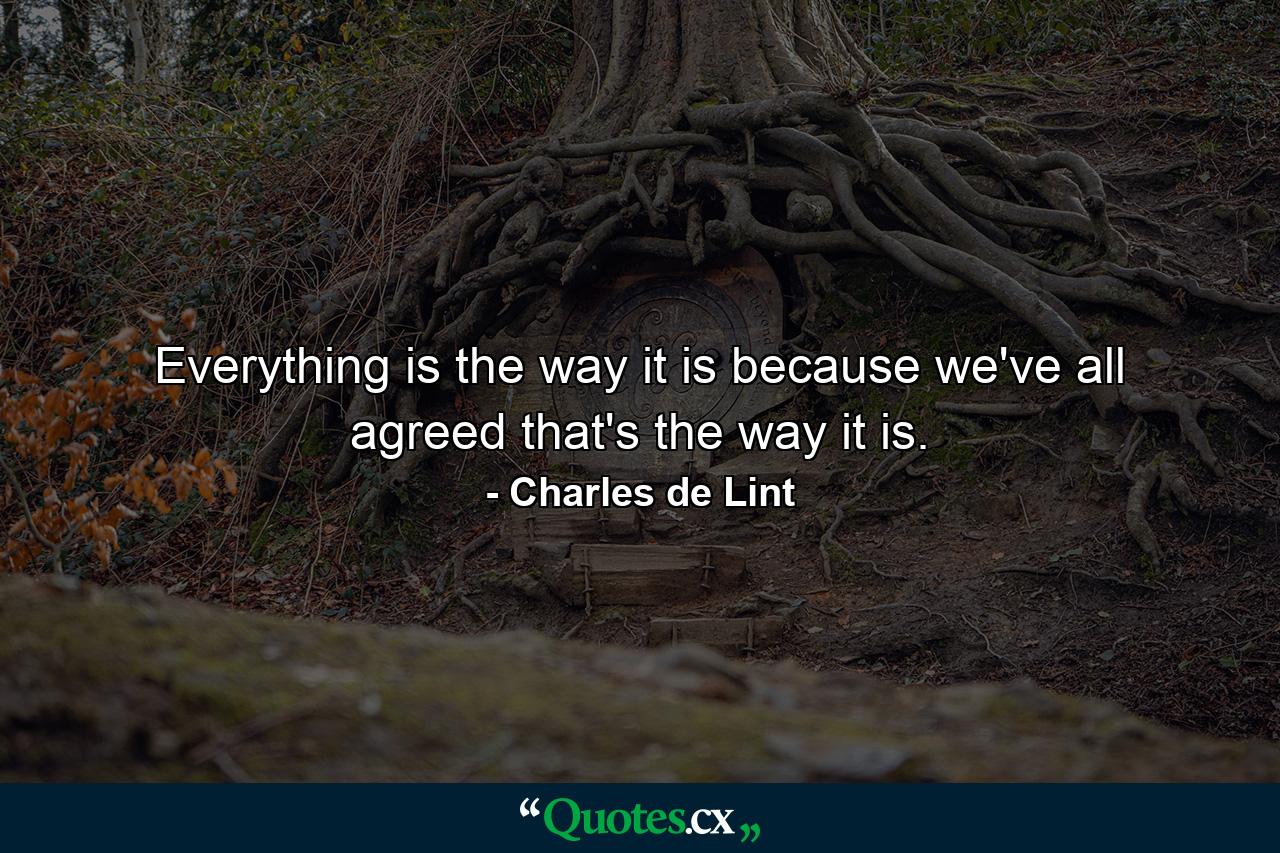 Everything is the way it is because we've all agreed that's the way it is.

- Charles de Lint

“Quotes.cx„